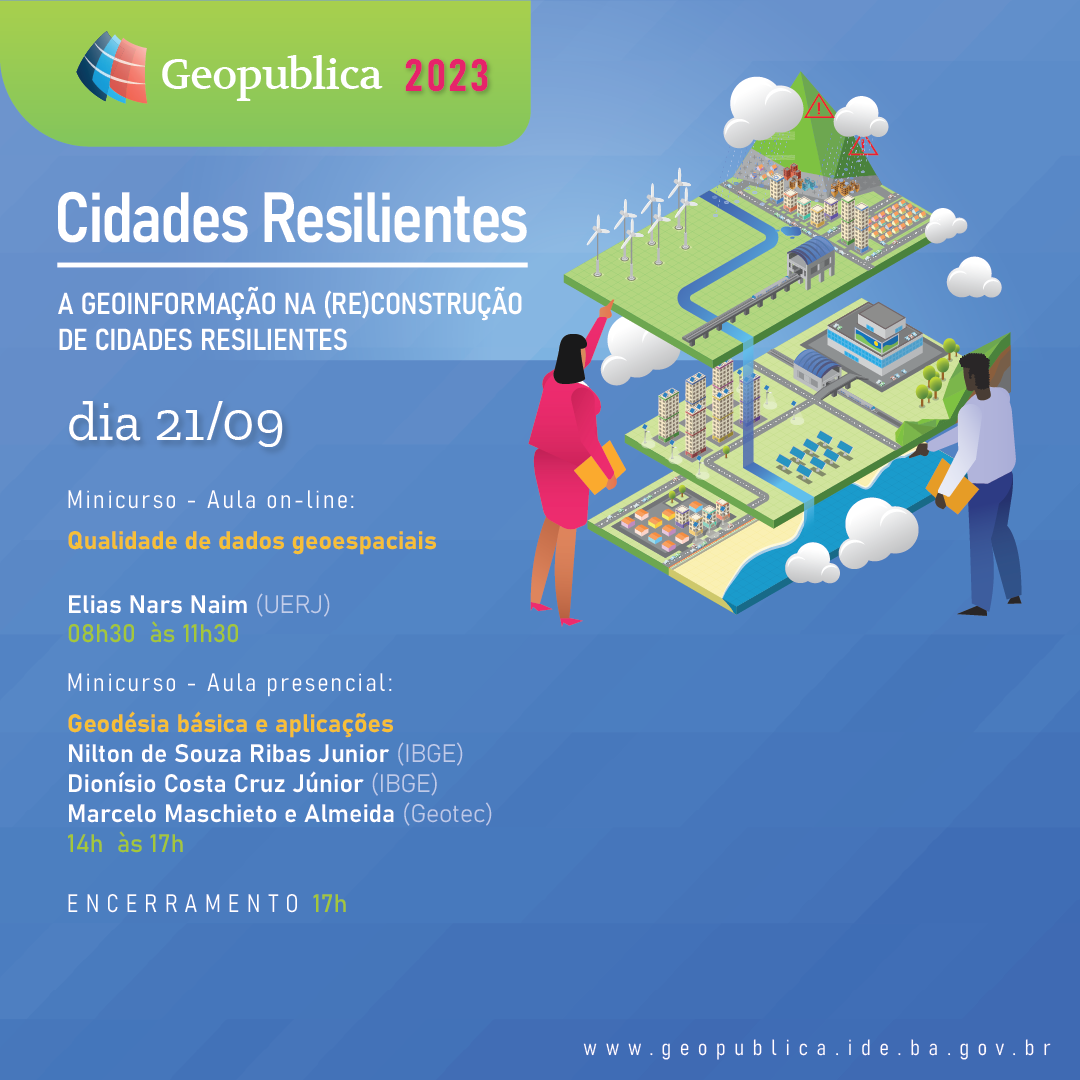 Geopublica 2023

Cidades Resilientes

A GEOINFORMAÇÃO NA (RE)CONSTRUÇÃO DE CIDADES RESILIENTES

dia 21/09

Minicurso - Aula on-line:

Qualidade de dados geoespaciais

Elias Nars Naim (UERJ)
08h30 às 11h30

Minicurso - Aula presencial:

Geodésia básica e aplicações
Nilton de Souza Ribas Junior (IBGE)
Dionísio Costa Cruz Júnior (IBGE)
Marcelo Maschieto e Almeida (Geotec)
14h às 17h

ENCERRAMENTO 17h

www.geopublica.ide.ba.gov.br